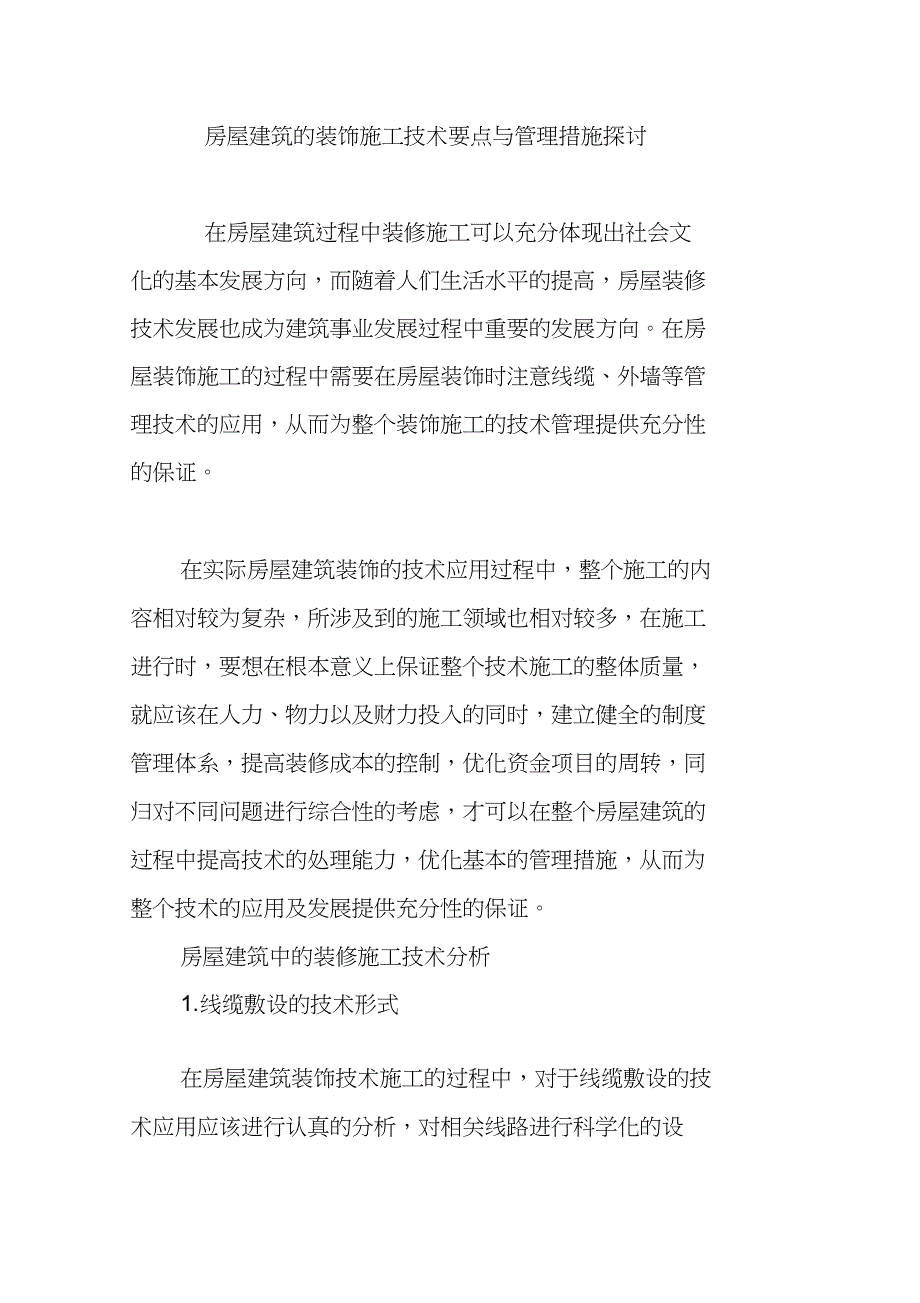 房屋建筑的装饰施工技术要点与管理措施探讨

在房屋建筑过程中装修施工可以充分体现出社会文化的基本发展方向，而随着人们生活水平的提高，房屋装修技术发展也成为建筑事业发展过程中重要的发展方向。在房屋装饰施工的过程中需要在房屋装饰时注意线缆、外墙等管理技术的应用，从而为整个装饰施工的技术管理提供充分性的保证。

在实际房屋建筑装饰的技术应用过程中，整个施工的内容相对较为复杂，所涉及到的施工领域也相对较多，在施工进行时，要想在根本意义上保证整个技术施工的整体质量，就应该在人力、物力以及财力投入的同时，建立健全的制度管理体系，提高装修成本的控制，优化资金项目的周转，同归对不同问题进行综合性的考虑，才可以在整个房屋建筑的过程中提高技术的处理能力，优化基本的管理措施，从而为整个技术的应用及发展提供充分性的保证。

房屋建筑中的装修施工技术分析

1.线缆敷设的技术形式

在房屋建筑装饰技术施工的过程中，对于线缆敷设的技术应用应该进行认真的分析，对相关线路进行科学化的设